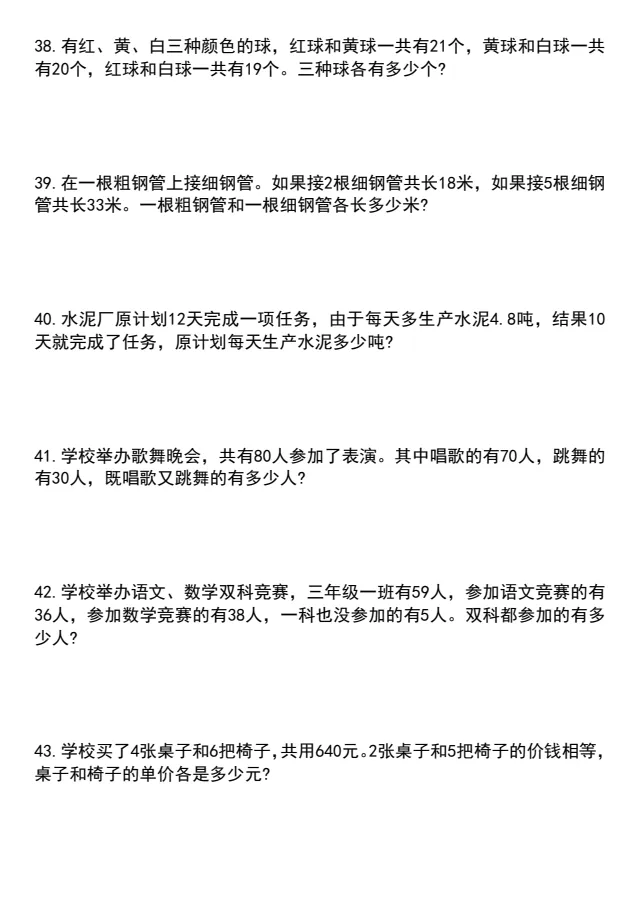 38. 有红、黄、白三种颜色的球，红球和黄球一共有21个，黄球和白球一共有20个，红球和白球一共有19个。三种球各有多少个？

39. 在一根粗钢管上接细钢管。如果接2根细钢管共长18米，如果接5根细钢管共长33米。一根粗钢管和一根细钢管各长多少米？

40. 水泥厂原计划12天完成一项任务，由于每天多生产水泥4.8吨，结果10天就完成了任务，原计划每天生产水泥多少吨？

41. 学校举办歌舞晚会，共有80人参加了表演。其中唱歌的有70人，跳舞的有30人，既唱歌又跳舞的有多少人？

42. 学校举办语文、数学双科竞赛，三年级一班有59人，参加语文竞赛的有36人，参加数学竞赛的有38人，一科也没参加的有5人。双科都参加的有多少人？

43. 学校买了4张桌子和6把椅子，共用640元。2张桌子和5把椅子的价钱相等，桌子和椅子的单价各是多少元？